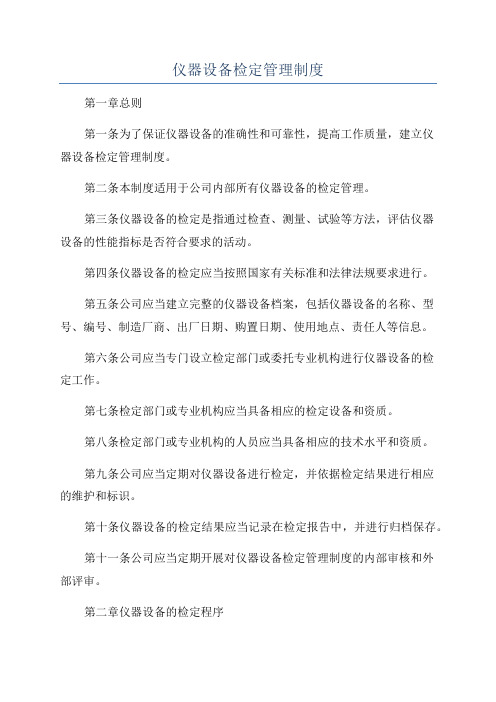 仪器设备检定管理制度

第一章总则

第一条为了保证仪器设备的准确性和可靠性，提高工作质量，建立仪器设备检定管理制度。

第二条本制度适用于公司内部所有仪器设备的检定管理。

第三条仪器设备的检定是指通过检查、测量、试验等方法，评估仪器设备的性能指标是否符合要求的活动。

第四条仪器设备的检定应当按照国家有关标准和法律法规要求进行。

第五条公司应当建立完整的仪器设备档案，包括仪器设备的名称、型号、编号、制造厂商、出厂日期、购置日期、使用地点、责任人等信息。

第六条公司应当专门设立检定部门或委托专业机构进行仪器设备的检定工作。

第七条检定部门或专业机构应当具备相应的检定设备和资质。

第八条检定部门或专业机构的人员应当具备相应的技术水平和资质。

第九条公司应当定期对仪器设备进行检定，并依据检定结果进行相应的维护和标识。

第十条仪器设备的检定结果应当记录在检定报告中，并进行归档保存。

第十一条公司应当定期开展对仪器设备检定管理制度的内部审核和外部评审。

第二章仪器设备的检定程序